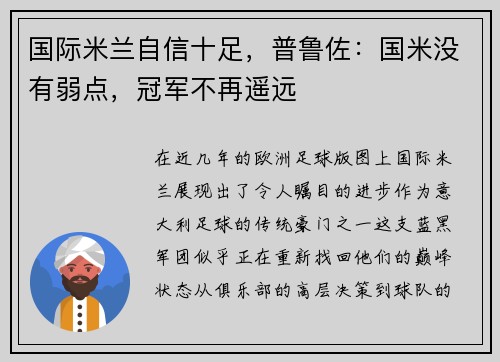 国际米兰自信十足，普鲁佐：国米没有弱点，冠军不再遥远

在近几年的欧洲足球版图上国际米兰展现出了令人瞩目的进步作为意大利足球的传统豪门之一这支蓝黑军团似乎正在重新找回他们的巅峰状态从俱乐部的高层决策到球队的